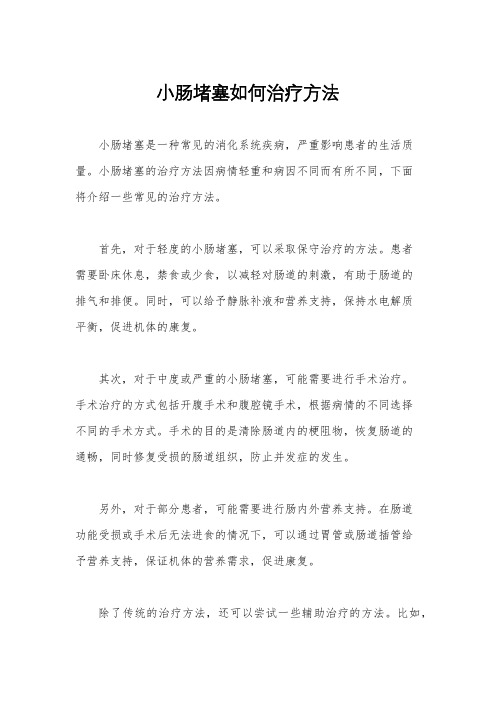 小肠堵塞如何治疗方法

小肠堵塞是一种常见的消化系统疾病，严重影响患者的生活质量。小肠堵塞的治疗方法因病情轻重和病因不同而有所不同，下面将介绍一些常见的治疗方法。

首先，对于轻度的小肠堵塞，可以采取保守治疗的方法。患者需要卧床休息，禁食或少食，以减轻对肠道的刺激，有助于肠道的排气和排便。同时，可以给予静脉补液和营养支持，保持水电解质平衡，促进机体的康复。

其次，对于中度或严重的小肠堵塞，可能需要进行手术治疗。手术治疗的方式包括开腹手术和腹腔镜手术，根据病情的不同选择不同的手术方式。手术的目的是清除肠道内的梗阻物，恢复肠道的通畅，同时修复受损的肠道组织，防止并发症的发生。

另外，对于部分患者，可能需要进行肠内外营养支持。在肠道功能受损或手术后无法进食的情况下，可以通过胃管或肠道插管给予营养支持，保证机体的营养需求，促进康复。

除了传统的治疗方法，还可以尝试一些辅助治疗的方法。比如，